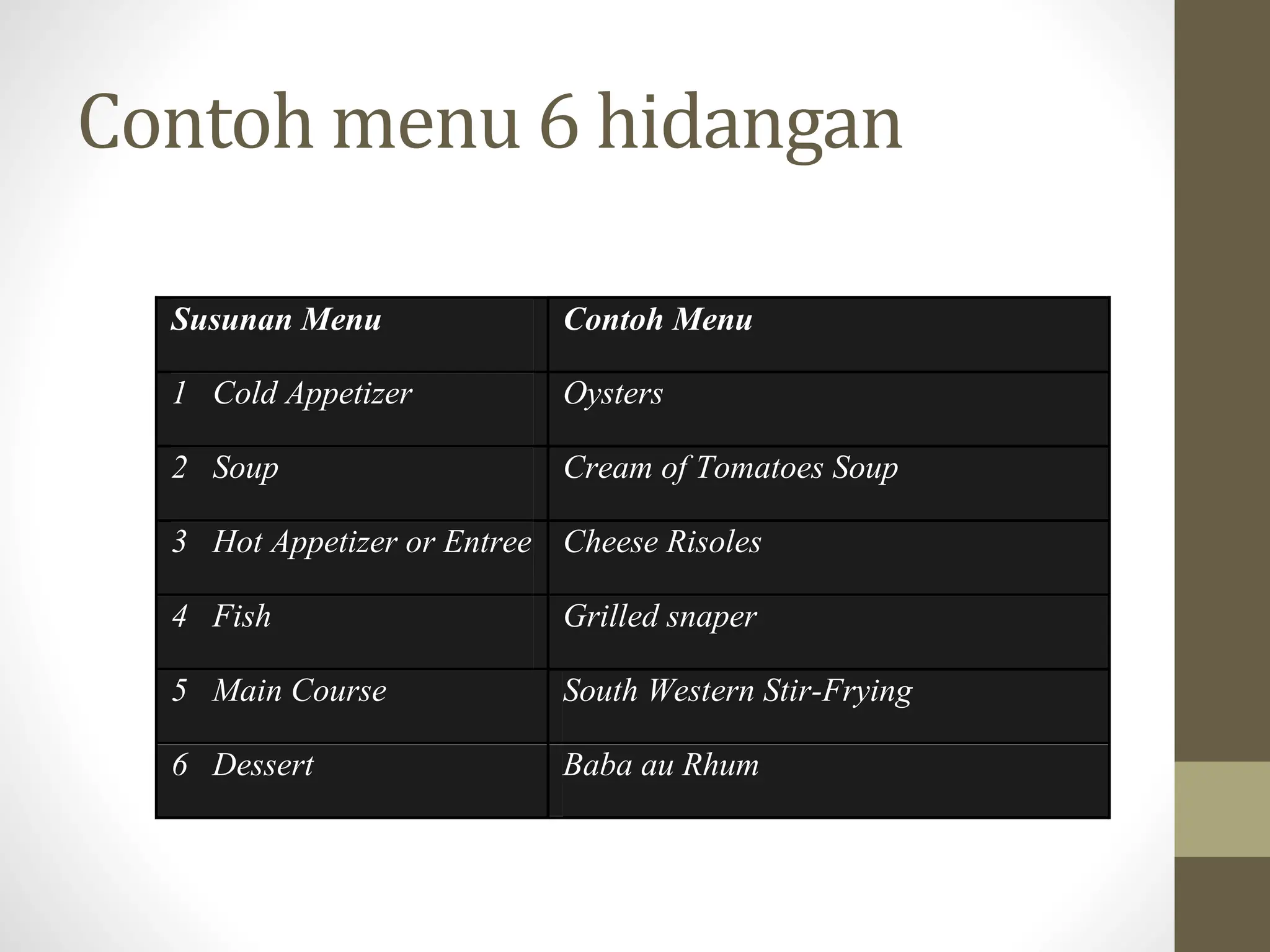 Contoh menu 6 hidangan

| Susunan Menu | Contoh Menu |
|---|---|
| 1 Cold Appetizer | Oysters |
| 2 Soup | Cream of Tomatoes Soup |
| 3 Hot Appetizer or Entree | Cheese Risoles |
| 4 Fish | Grilled snaper |
| 5 Main Course | South Western Stir-Frying |
| 6 Dessert | Baba au Rhum |